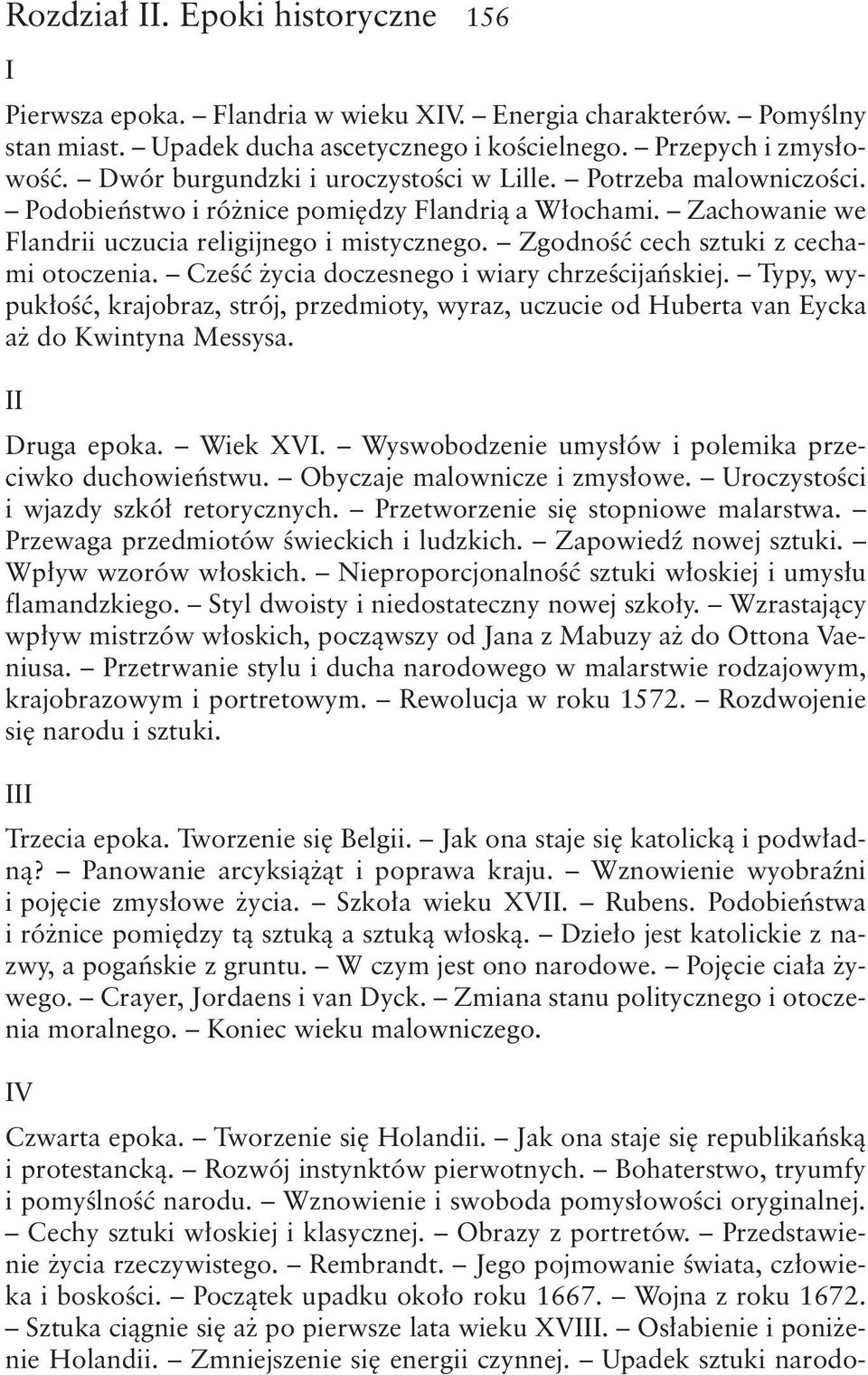 Rozdział II. Epoki historyczne 156

I

Pierwsza epoka. – Flandria w wieku XIV. – Energia charakterów. – Pomyślny stan miast. – Upadek ducha ascetycznego i kościelnego. – Przepych i zmysłowość. – Dwór burgundzki i uroczystości w Lille. – Potrzeba malowniczości. – Podobieństwo i różnice pomiędzy Flandrią a Włochami. – Zachowanie we Flandrii uczucia religijnego i mistycznego. – Zgodność cech sztuki z cechami otoczenia. – Cześć życia doczesnego i wiary chrześcijańskiej. – Typy, wypukłość, krajobraz, strój, przedmioty, wyraz, uczucie od Huberta van Eycka aż do Kwintyna Messysa.

II

Druga epoka. – Wiek XVI. – Wyswobodzenie umysłów i polemika przeciwko duchowieństwu. – Obyczaje malownicze i zmysłowe. – Uroczystości i wjazdy szkół retorycznych. – Przetworzenie się stopniowe malarstwa. – Przewaga przedmiotów świeckich i ludzkich. – Zapowiedź nowej sztuki. – Wpływ wzorów włoskich. – Nieproporcjonalność sztuki włoskiej i umysłu flamandzkiego. – Styl dwoisty i niedostateczny nowej szkoły. – Wzrastający wpływ mistrzów włoskich, począwszy od Jana z Mabuzy aż do Ottona Vaeniusa. – Przetrwanie stylu i ducha narodowego w malarstwie rodzajowym, krajobrazowym i portretowym. – Rewolucja w roku 1572. – Rozdwojenie się narodu i sztuki.

III

Trzecia epoka. Tworzenie się Belgii. – Jak ona staje się katolicką i podwładną? – Panowanie arcyksiążąt i poprawa kraju. – Wznowienie wyobraźni i pojęcie zmysłowe życia. – Szkoła wieku XVII. – Rubens. Podobieństwa i różnice pomiędzy tą sztuką a sztuką włoską. – Dzieło jest katolickie z nazwy, a pogańskie z gruntu. – W czym jest ono narodowe. – Pojęcie ciała żywego. – Crayer, Jordaens i van Dyck. – Zmiana stanu politycznego i otoczenia moralnego. – Koniec wieku malowniczego.

IV

Czwarta epoka. – Tworzenie się Holandii. – Jak ona staje się republikańską i protestancką. – Rozwój instynktów pierwotnych. – Bohaterstwo, tryumfy i pomyślność narodu. – Wznowienie i swoboda pomysłowości oryginalnej. – Cechy sztuki włoskiej i klasycznej. – Obrazy z portretów. – Przedstawienie życia rzeczywistego. – Rembrandt. – Jego pojmowanie świata, człowieka i boskości. – Początek upadku około roku 1667. – Wojna z roku 1672. – Sztuka ciągnie się aż po pierwsze lata wieku XVIII. – Osłabienie i poniżenie Holandii. – Zmniejszenie się energii czynnej. – Upadek sztuki narodo-